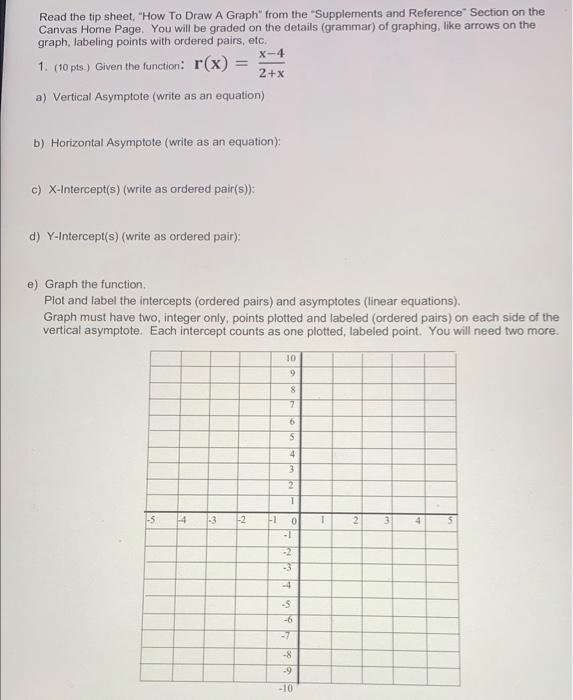 Read the tip sheet, "How To Draw A Graph" from the "Supplements and Reference" Section on the Canvas Home Page. You will be graded on the details (grammar) of graphing, like arrows on the graph, labeling points with ordered pairs, etc.

1. (10 pts.) Given the function: $r(x) = \frac{x-4}{2+x}$

a) Vertical Asymptote (write as an equation)

b) Horizontal Asymptote (write as an equation):

c) X-Intercept(s) (write as ordered pair(s)):

d) Y-Intercept(s) (write as ordered pair):

e) Graph the function.
Plot and label the intercepts (ordered pairs) and asymptotes (linear equations).
Graph must have two, integer only, points plotted and labeled (ordered pairs) on each side of the vertical asymptote. Each intercept counts as one plotted, labeled point. You will need two more.

10
9
8
7
6
5
4
3
2
1
-5 -4 -3 -2 -1 0 1 2 3 4 5
-1
-2
-3
-4
-5
-6
-7
-8
-9
-10